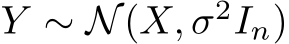 $Y \sim \mathcal{N}(X, \sigma^2 I_n)$